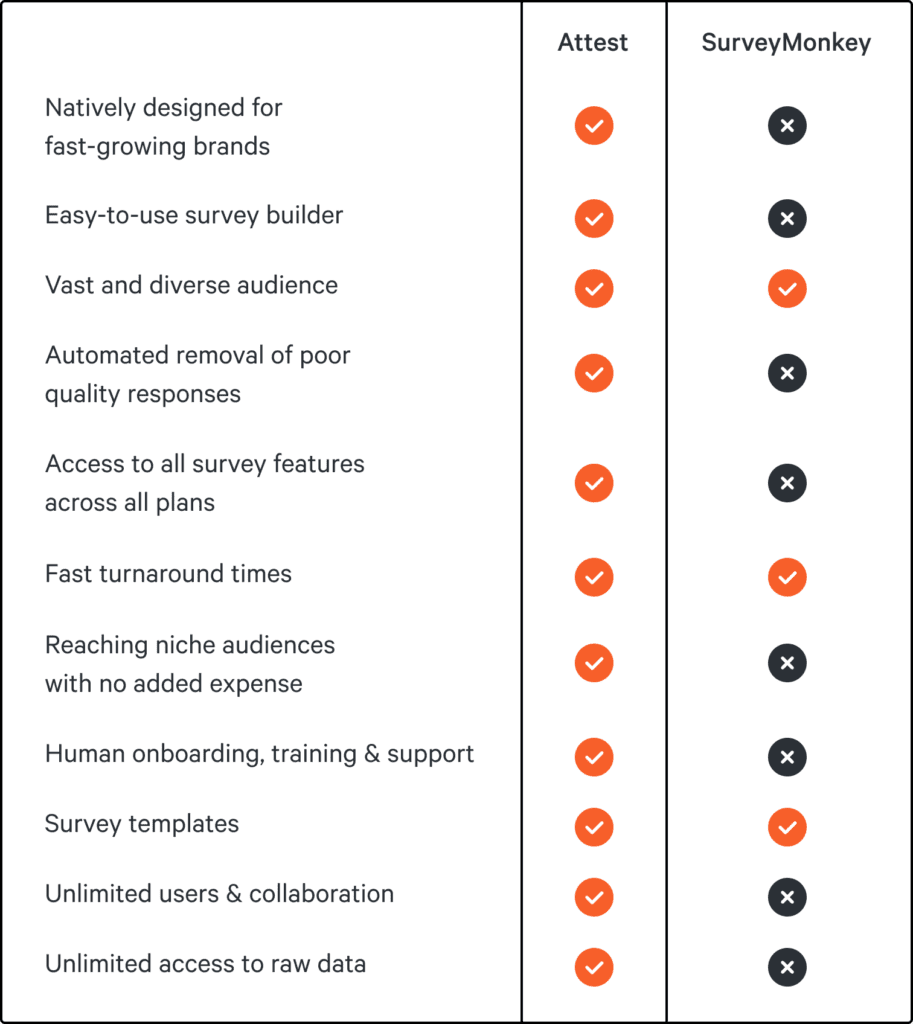 | | Attest | SurveyMonkey |
|---|---|---|
| Natively designed for fast-growing brands | ✓ | × |
| Easy-to-use survey builder | ✓ | × |
| Vast and diverse audience | ✓ | ✓ |
| Automated removal of poor quality responses | ✓ | × |
| Access to all survey features across all plans | ✓ | × |
| Fast turnaround times | ✓ | ✓ |
| Reaching niche audiences with no added expense | ✓ | × |
| Human onboarding, training & support | ✓ | × |
| Survey templates | ✓ | ✓ |
| Unlimited users & collaboration | ✓ | × |
| Unlimited access to raw data | ✓ | × |